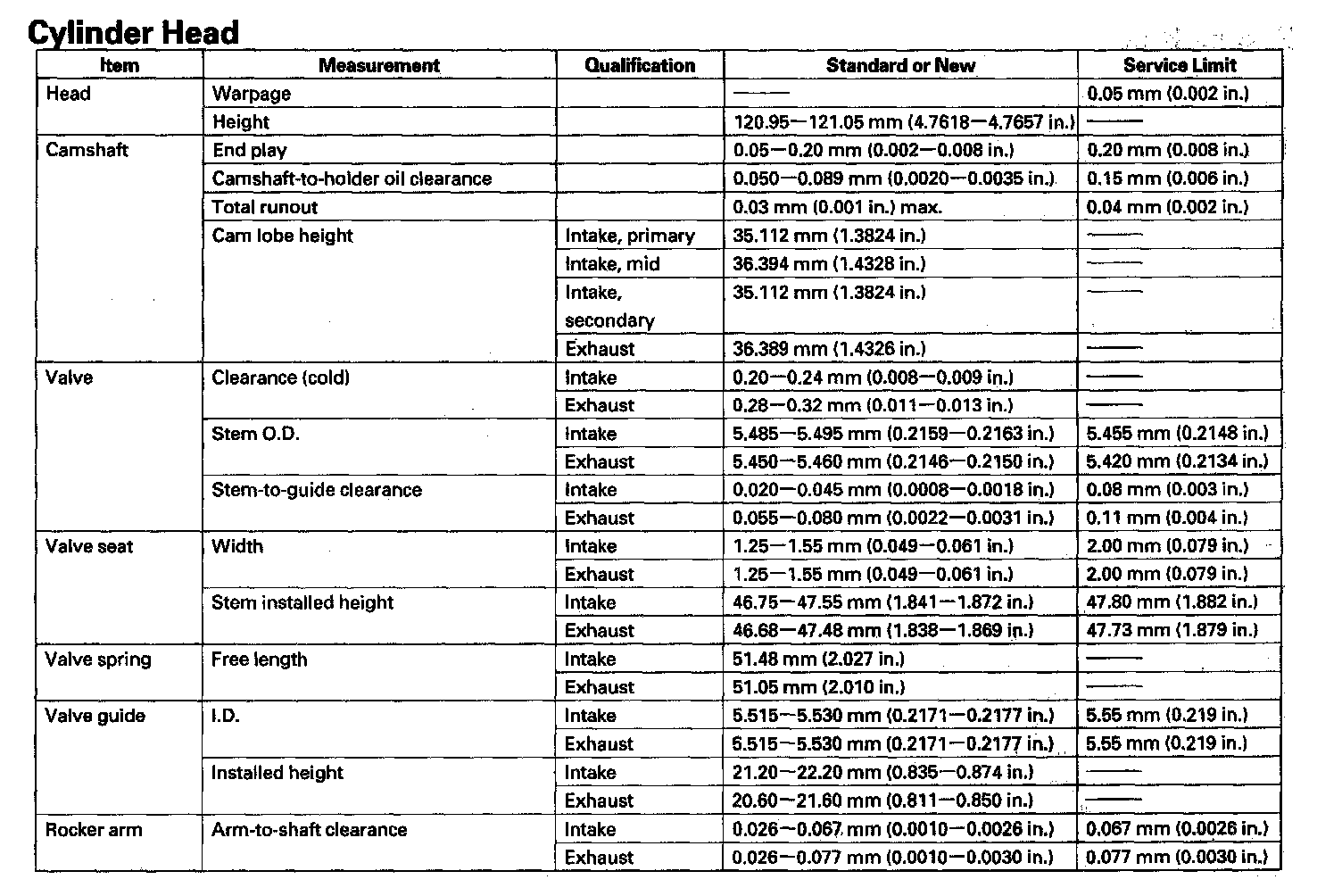 Cylinder Head

| Item | Measurement | Qualification | Standard or New | Service Limit |
|---|---|---|---|---|
| Head | Warpage | | —— | 0.05 mm (0.002 in.) |
| | Height | | 120.95—121.05 mm (4.7618—4.7657 in.) | —— |
| Camshaft | End play | | 0.05—0.20 mm (0.002—0.008 in.) | 0.20 mm (0.008 in.) |
| | Camshaft-to-holder oil clearance | | 0.050—0.089 mm (0.0020—0.0035 in.) | 0.15 mm (0.006 in.) |
| | Total runout | | 0.03 mm (0.001 in.) max. | 0.04 mm (0.002 in.) |
| | Cam lobe height | Intake, primary | 35.112 mm (1.3824 in.) | —— |
| | | Intake, mid | 36.394 mm (1.4328 in.) | —— |
| | | Intake, secondary | 35.112 mm (1.3824 in.) | —— |
| | | Exhaust | 36.389 mm (1.4326 in.) | —— |
| Valve | Clearance (cold) | Intake | 0.20—0.24 mm (0.008—0.009 in.) | —— |
| | | Exhaust | 0.28—0.32 mm (0.011—0.013 in.) | —— |
| | Stem O.D. | Intake | 5.485—5.495 mm (0.2159—0.2163 in.) | 5.455 mm (0.2148 in.) |
| | | Exhaust | 5.450—5.460 mm (0.2146—0.2150 in.) | 5.420 mm (0.2134 in.) |
| | Stem-to-guide clearance | Intake | 0.020—0.045 mm (0.0008—0.0018 in.) | 0.08 mm (0.003 in.) |
| | | Exhaust | 0.055—0.080 mm (0.0022—0.0031 in.) | 0.11 mm (0.004 in.) |
| Valve seat | Width | Intake | 1.25—1.55 mm (0.049—0.061 in.) | 2.00 mm (0.079 in.) |
| | | Exhaust | 1.25—1.55 mm (0.049—0.061 in.) | 2.00 mm (0.079 in.) |
| | Stem installed height | Intake | 46.75—47.55 mm (1.841—1.872 in.) | 47.80 mm (1.882 in.) |
| | | Exhaust | 46.68—47.48 mm (1.838—1.869 in.) | 47.73 mm (1.879 in.) |
| Valve spring | Free length | Intake | 51.48 mm (2.027 in.) | —— |
| | | Exhaust | 51.05 mm (2.010 in.) | —— |
| Valve guide | I.D. | Intake | 5.515—5.530 mm (0.2171—0.2177 in.) | 5.55 mm (0.219 in.) |
| | | Exhaust | 5.515—5.530 mm (0.2171—0.2177 in.) | 5.55 mm (0.219 in.) |
| | Installed height | Intake | 21.20—22.20 mm (0.835—0.874 in.) | —— |
| | | Exhaust | 20.60—21.60 mm (0.811—0.850 in.) | —— |
| Rocker arm | Arm-to-shaft clearance | Intake | 0.026—0.067 mm (0.0010—0.0026 in.) | 0.067 mm (0.0026 in.) |
| | | Exhaust | 0.026—0.077 mm (0.0010—0.0030 in.) | 0.077 mm (0.0030 in.) |